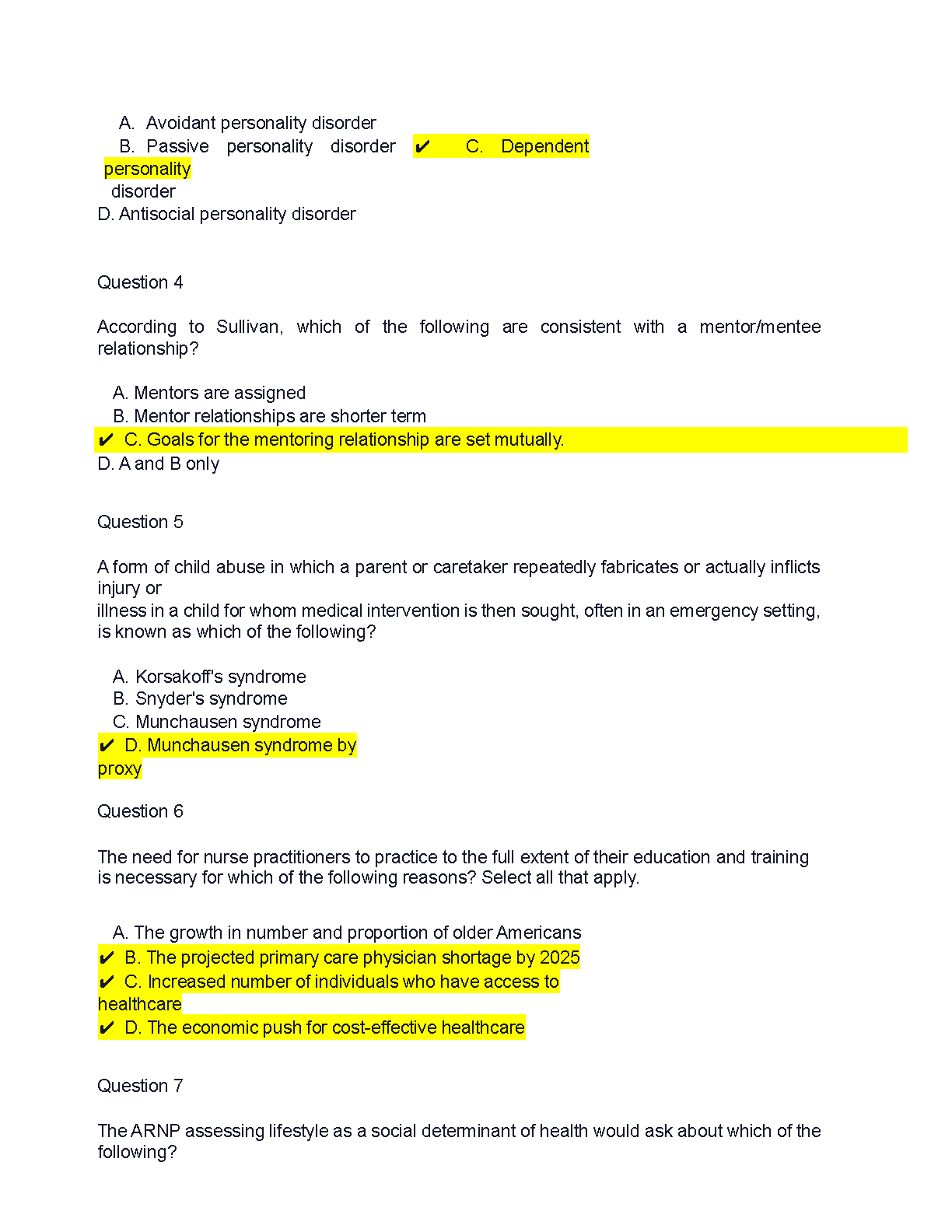 A. Avoidant personality disorder
B. Passive personality disorder ✔ C. Dependent personality disorder
D. Antisocial personality disorder

Question 4

According to Sullivan, which of the following are consistent with a mentor/mentee relationship?

A. Mentors are assigned
B. Mentor relationships are shorter term
✔ C. Goals for the mentoring relationship are set mutually.
D. A and B only

Question 5

A form of child abuse in which a parent or caretaker repeatedly fabricates or actually inflicts injury or illness in a child for whom medical intervention is then sought, often in an emergency setting, is known as which of the following?

A. Korsakoff's syndrome
B. Snyder's syndrome
C. Munchausen syndrome
✔ D. Munchausen syndrome by proxy

Question 6

The need for nurse practitioners to practice to the full extent of their education and training is necessary for which of the following reasons? Select all that apply.

A. The growth in number and proportion of older Americans
✔ B. The projected primary care physician shortage by 2025
✔ C. Increased number of individuals who have access to healthcare
✔ D. The economic push for cost-effective healthcare

Question 7

The ARNP assessing lifestyle as a social determinant of health would ask about which of the following?